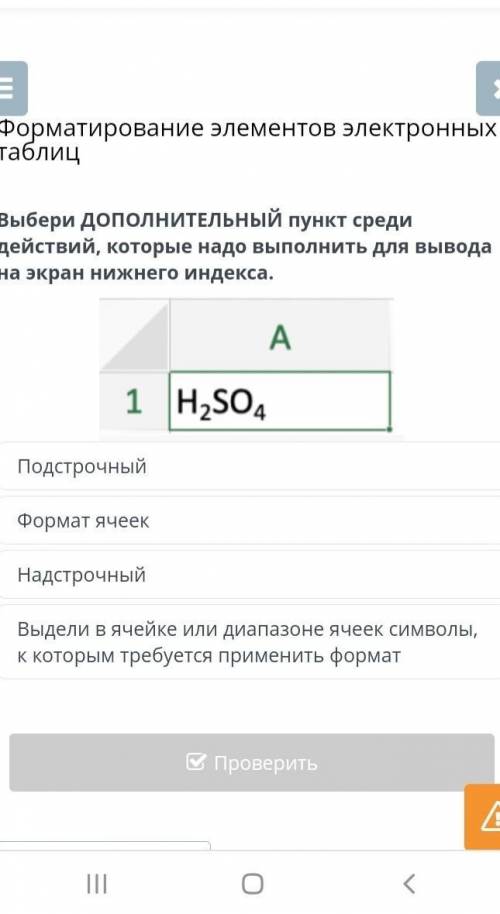 Форматирование элементов электронных таблиц

Выбери ДОПОЛНИТЕЛЬНЫЙ пункт среди действий, которые надо выполнить для вывода на экран нижнего индекса.

| | A |
|---|---|
| 1 | $H_2SO_4$ |

Подстрочный

Формат ячеек

Надстрочный

Выдели в ячейке или диапазоне ячеек символы, к которым требуется применить формат

Проверить